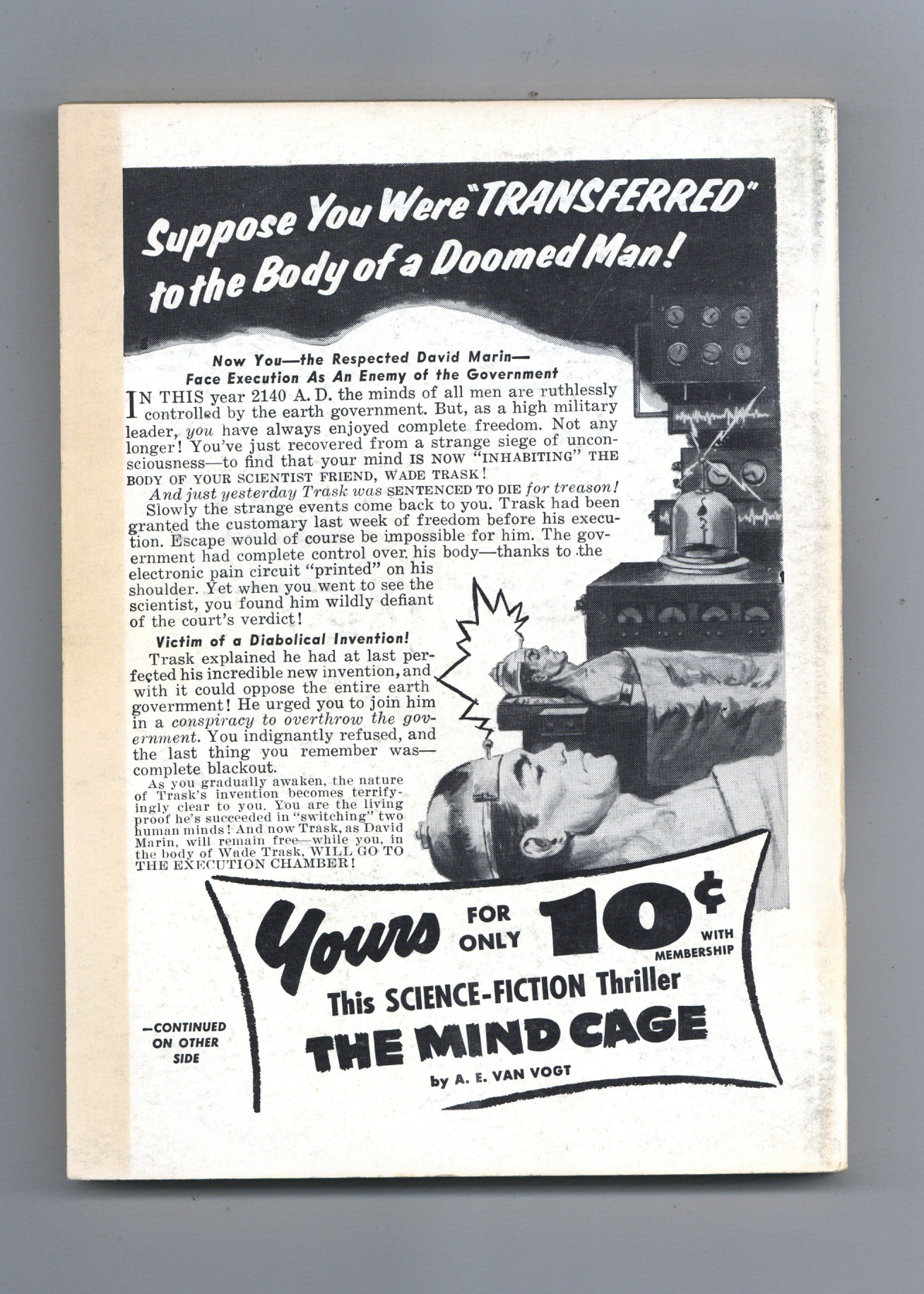 Suppose You Were "TRANSFERRED" to the Body of a Doomed Man!

Now You—the Respected David Marin—
Face Execution As An Enemy of the Government

IN THIS year 2140 A. D. the minds of all men are ruthlessly controlled by the earth government. But, as a high military leader, you have always enjoyed complete freedom. Not any longer! You've just recovered from a strange siege of unconsciousness—to find that your mind IS NOW "INHABITING" THE BODY OF YOUR SCIENTIST FRIEND, WADE TRASK!

And just yesterday Trask was SENTENCED TO DIE for treason!

Slowly the strange events come back to you. Trask had been granted the customary last week of freedom before his execution. Escape would of course be impossible for him. The government had complete control over his body—thanks to the electronic pain circuit "printed" on his shoulder. Yet when you went to see the scientist, you found him wildly defiant of the court's verdict!

Victim of a Diabolical Invention!

Trask explained he had at last perfected his incredible new invention, and with it could oppose the entire earth government! He urged you to join him in a conspiracy to overthrow the government. You indignantly refused, and the last thing you remember was—complete blackout.

As you gradually awaken, the nature of Trask's invention becomes terrifyingly clear to you. You are the living proof he's succeeded in "switching" two human minds! And now Trask, as David Marin, will remain free—while you, in the body of Wade Trask, WILL GO TO THE EXECUTION CHAMBER!

Yours FOR ONLY 10¢ WITH MEMBERSHIP

This SCIENCE-FICTION Thriller
THE MIND CAGE
by A. E. VAN VOGT

—CONTINUED ON OTHER SIDE